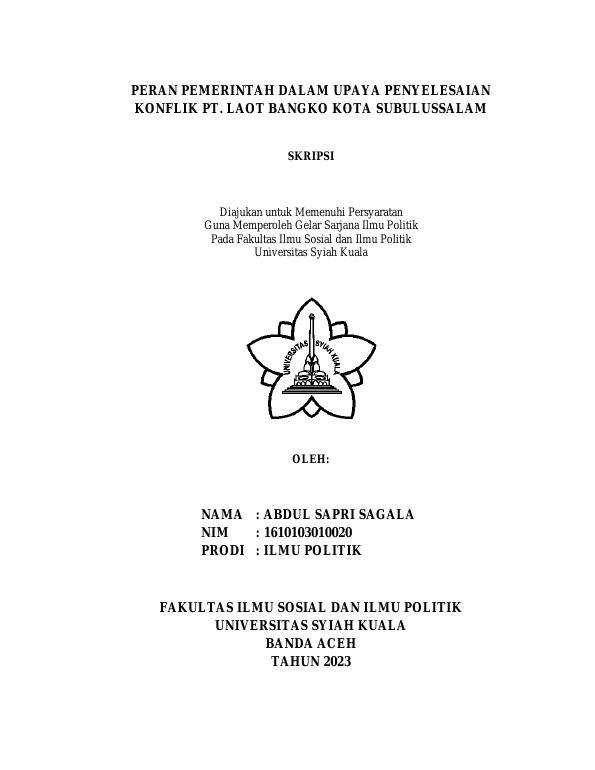 PERAN PEMERINTAH DALAM UPAYA PENYELESAIAN KONFLIK PT. LAOT BANGKO KOTA SUBULUSSALAM

SKRIPSI

Diajukan untuk Memenuhi Persyaratan
Guna Memperoleh Gelar Sarjana Ilmu Politik
Pada Fakultas Ilmu Sosial dan Ilmu Politik
Universitas Syiah Kuala

UNIVERSITAS SYIAH KUALA

OLEH:

NAMA : ABDUL SAPRI SAGALA
NIM : 1610103010020
PRODI : ILMU POLITIK

FAKULTAS ILMU SOSIAL DAN ILMU POLITIK
UNIVERSITAS SYIAH KUALA
BANDA ACEH
TAHUN 2023